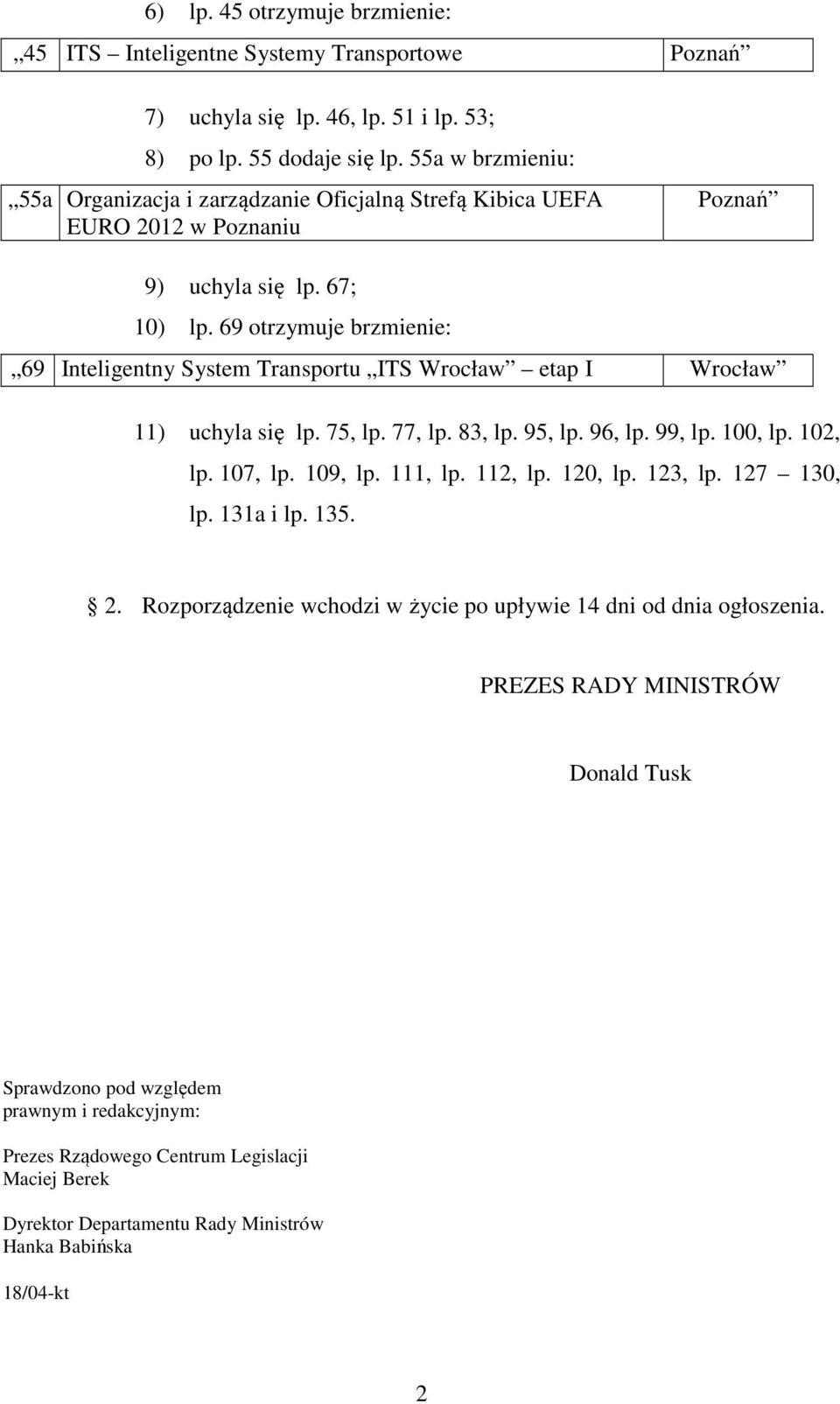 6) lp. 45 otrzymuje brzmienie:

| „45 | ITS – Inteligentne Systemy Transportowe | Poznań” |
|---|---|---|

7) uchyla się lp. 46, lp. 51 i lp. 53;

8) po lp. 55 dodaje się lp. 55a w brzmieniu:

| „55a | Organizacja i zarządzanie Oficjalną Strefą Kibica UEFA EURO 2012 w Poznaniu | Poznań” |
|---|---|---|

9) uchyla się lp. 67;

10) lp. 69 otrzymuje brzmienie:

| „69 | Inteligentny System Transportu „ITS Wrocław” – etap I | Wrocław” |
|---|---|---|

11) uchyla się lp. 75, lp. 77, lp. 83, lp. 95, lp. 96, lp. 99, lp. 100, lp. 102, lp. 107, lp. 109, lp. 111, lp. 112, lp. 120, lp. 123, lp. 127 – 130, lp. 131a i lp. 135.

§ 2. Rozporządzenie wchodzi w życie po upływie 14 dni od dnia ogłoszenia.

PREZES RADY MINISTRÓW

Donald Tusk

Sprawdzono pod względem prawnym i redakcyjnym:

Prezes Rządowego Centrum Legislacji
Maciej Berek

Dyrektor Departamentu Rady Ministrów
Hanka Babińska

18/04-kt

2